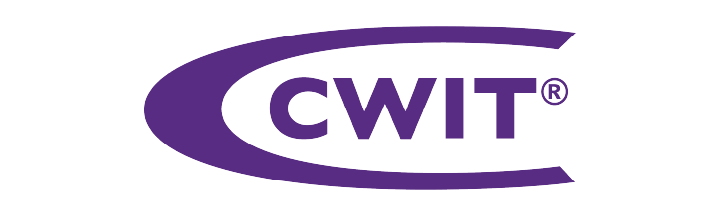 CWIT®